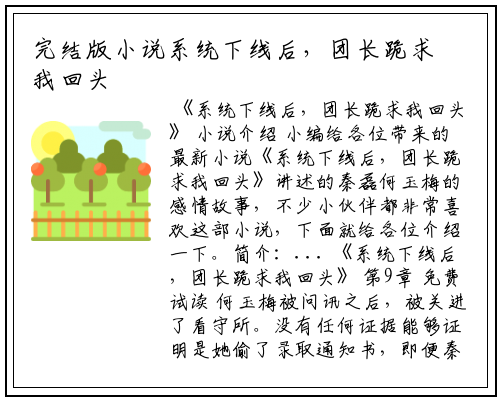 完结版小说系统下线后，团长跪求我回头

《系统下线后，团长跪求我回头》 小说介绍 小编给各位带来的最新小说《系统下线后，团长跪求我回头》讲述的秦磊何玉梅的感情故事，不少小伙伴都非常喜欢这部小说，下面就给各位介绍一下。简介：...《系统下线后，团长跪求我回头》 第9章 免费试读 何玉梅被问讯之后，被关进了看守所。没有任何证据能够证明是她偷了录取通知书，即便秦